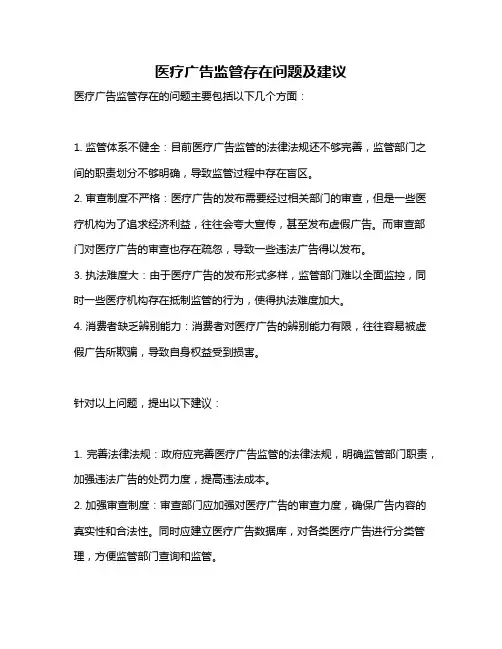 医疗广告监管存在问题及建议

医疗广告监管存在的问题主要包括以下几个方面：

1. 监管体系不健全：目前医疗广告监管的法律法规还不够完善，监管部门之间的职责划分不够明确，导致监管过程中存在盲区。

2. 审查制度不严格：医疗广告的发布需要经过相关部门的审查，但是一些医疗机构为了追求经济利益，往往会夸大宣传，甚至发布虚假广告。而审查部门对医疗广告的审查也存在疏忽，导致一些违法广告得以发布。

3. 执法难度大：由于医疗广告的发布形式多样，监管部门难以全面监控，同时一些医疗机构存在抵制监管的行为，使得执法难度加大。

4. 消费者缺乏辨别能力：消费者对医疗广告的辨别能力有限，往往容易被虚假广告所欺骗，导致自身权益受到损害。

针对以上问题，提出以下建议：

1. 完善法律法规：政府应完善医疗广告监管的法律法规，明确监管部门职责，加强违法广告的处罚力度，提高违法成本。

2. 加强审查制度：审查部门应加强对医疗广告的审查力度，确保广告内容的真实性和合法性。同时应建立医疗广告数据库，对各类医疗广告进行分类管理，方便监管部门查询和监管。